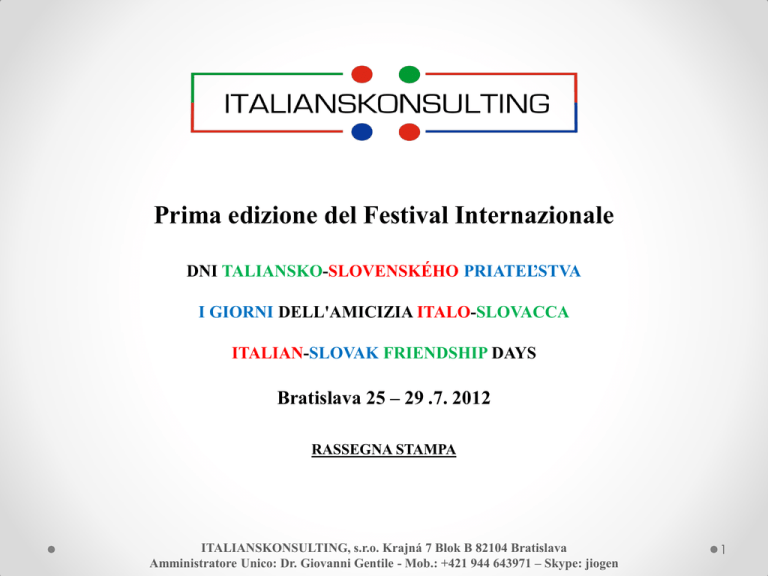 ITALIANSKONSULTING

Prima edizione del Festival Internazionale

DNI TALIANSKO-SLOVENSKÉHO PRIATEĽSTVA

I GIORNI DELL'AMICIZIA ITALO-SLOVACCA

ITALIAN-SLOVAK FRIENDSHIP DAYS

Bratislava 25 – 29 .7. 2012

RASSEGNA STAMPA

ITALIANSKONSULTING, s.r.o. Krajná 7 Blok B 82104 Bratislava
Amministratore Unico: Dr. Giovanni Gentile - Mob.: +421 944 643971 – Skype: jiogen

1